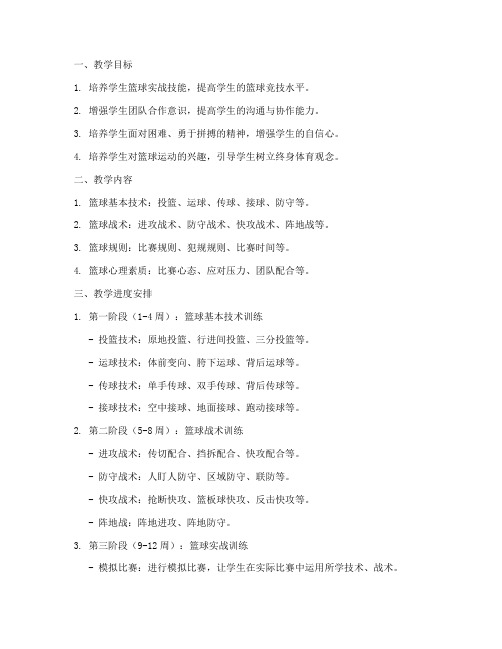 一、教学目标

1. 培养学生篮球实战技能，提高学生的篮球竞技水平。

2. 增强学生团队合作意识，提高学生的沟通与协作能力。

3. 培养学生面对困难、勇于拼搏的精神，增强学生的自信心。

4. 培养学生对篮球运动的兴趣，引导学生树立终身体育观念。

二、教学内容

1. 篮球基本技术：投篮、运球、传球、接球、防守等。

2. 篮球战术：进攻战术、防守战术、快攻战术、阵地战等。

3. 篮球规则：比赛规则、犯规规则、比赛时间等。

4. 篮球心理素质：比赛心态、应对压力、团队配合等。

三、教学进度安排

1. 第一阶段（1-4周）：篮球基本技术训练

- 投篮技术：原地投篮、行进间投篮、三分投篮等。

- 运球技术：体前变向、胯下运球、背后运球等。

- 传球技术：单手传球、双手传球、背后传球等。

- 接球技术：空中接球、地面接球、跑动接球等。

2. 第二阶段（5-8周）：篮球战术训练

- 进攻战术：传切配合、挡拆配合、快攻配合等。

- 防守战术：人盯人防守、区域防守、联防等。

- 快攻战术：抢断快攻、篮板球快攻、反击快攻等。

- 阵地战：阵地进攻、阵地防守。

3. 第三阶段（9-12周）：篮球实战训练

- 模拟比赛：进行模拟比赛，让学生在实际比赛中运用所学技术、战术。